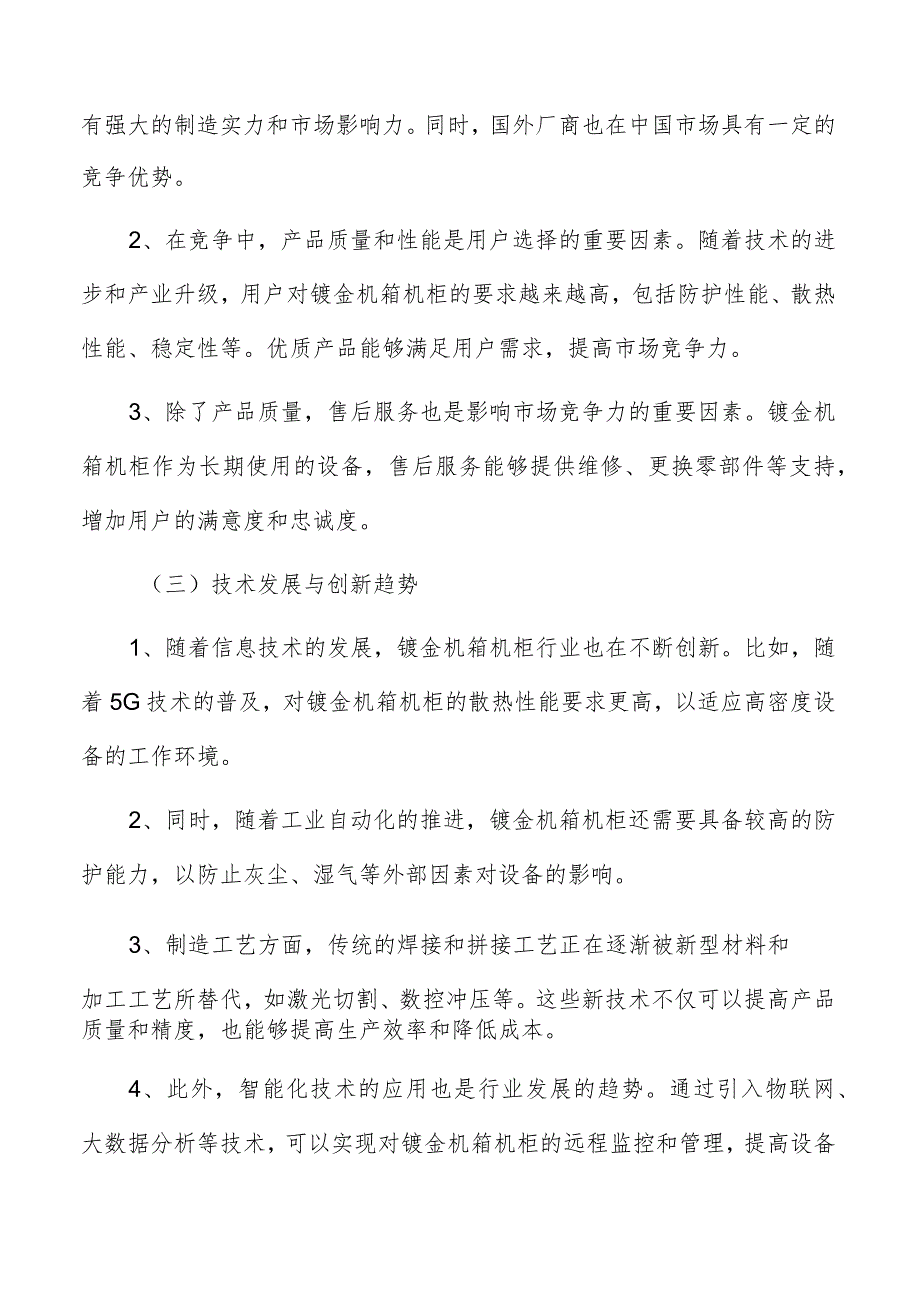 有强大的制造实力和市场影响力。同时，国外厂商也在中国市场具有一定的竞争优势。

2、在竞争中，产品质量和性能是用户选择的重要因素。随着技术的进步和产业升级，用户对镀金机箱机柜的要求越来越高，包括防护性能、散热性能、稳定性等。优质产品能够满足用户需求，提高市场竞争力。

3、除了产品质量，售后服务也是影响市场竞争力的重要因素。镀金机箱机柜作为长期使用的设备，售后服务能够提供维修、更换零部件等支持，增加用户的满意度和忠诚度。

（三）技术发展与创新趋势

1、随着信息技术的发展，镀金机箱机柜行业也在不断创新。比如，随着5G技术的普及，对镀金机箱机柜的散热性能要求更高，以适应高密度设备的工作环境。

2、同时，随着工业自动化的推进，镀金机箱机柜还需要具备较高的防护能力，以防止灰尘、湿气等外部因素对设备的影响。

3、制造工艺方面，传统的焊接和拼接工艺正在逐渐被新型材料和加工工艺所替代，如激光切割、数控冲压等。这些新技术不仅可以提高产品质量和精度，也能够提高生产效率和降低成本。

4、此外，智能化技术的应用也是行业发展的趋势。通过引入物联网、大数据分析等技术，可以实现对镀金机箱机柜的远程监控和管理，提高设备